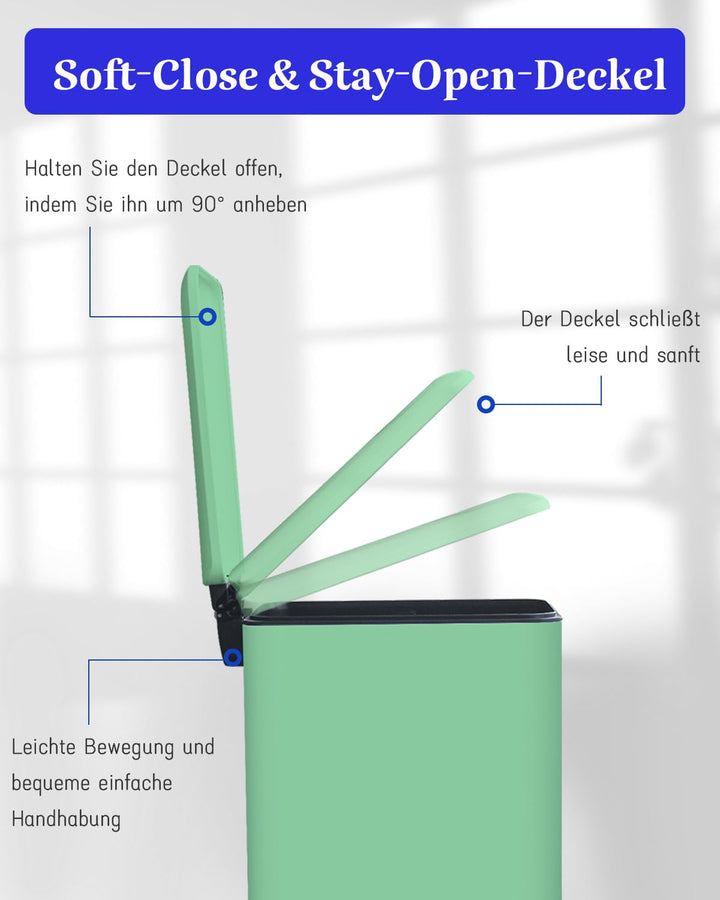 Soft-Close & Stay-Open-Deckel

Halten Sie den Deckel offen, indem Sie ihn um 90° anheben

Der Deckel schließt leise und sanft

Leichte Bewegung und bequeme einfache Handhabung